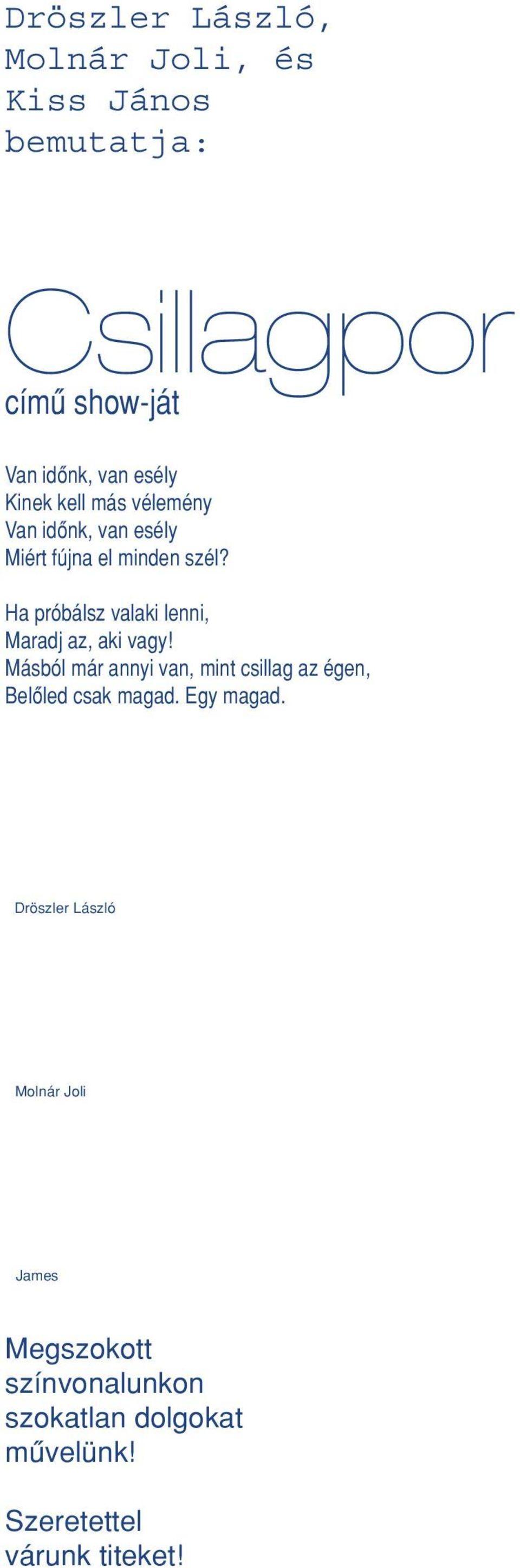 Dröszler László, Molnár Joli, és Kiss János bemutatja:

Csillagpor

című show-ját

Van időnk, van esély
Kinek kell más vélemény
Van időnk, van esély
Miért fújna el minden szél?

Ha próbálsz valaki lenni,
Maradj az, aki vagy!
Másból már annyi van, mint csillag az égen,
Belőled csak magad. Egy magad.

Dröszler László

Molnár Joli

James

Megszokott színvonalunkon szokatlan dolgokat művelünk!

Szeretettel várunk titeket!